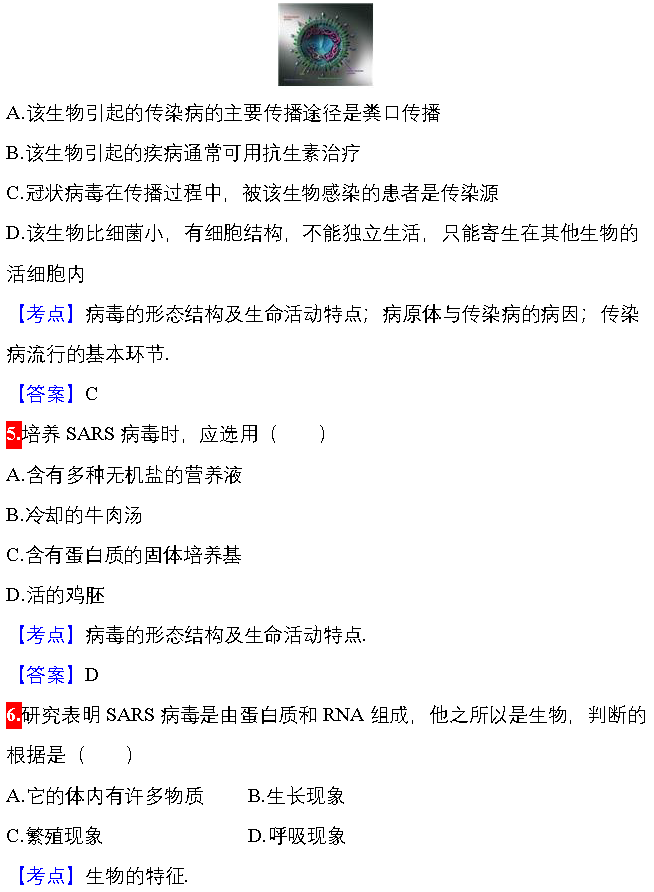 A.该生物引起的传染病的主要传播途径是粪口传播

B.该生物引起的疾病通常可用抗生素治疗

C.冠状病毒在传播过程中，被该生物感染的患者是传染源

D.该生物比细菌小，有细胞结构，不能独立生活，只能寄生在其他生物的活细胞内

【考点】病毒的形态结构及生命活动特点；病原体与传染病的病因；传染病流行的基本环节.

【答案】C

5.培养 SARS 病毒时，应选用（　　）

A.含有多种无机盐的营养液

B.冷却的牛肉汤

C.含有蛋白质的固体培养基

D.活的鸡胚

【考点】病毒的形态结构及生命活动特点.

【答案】D

6.研究表明 SARS 病毒是由蛋白质和 RNA 组成，他之所以是生物，判断的根据是（　　）

A.它的体内有许多物质　　B.生长现象

C.繁殖现象　　D.呼吸现象

【考点】生物的特征.